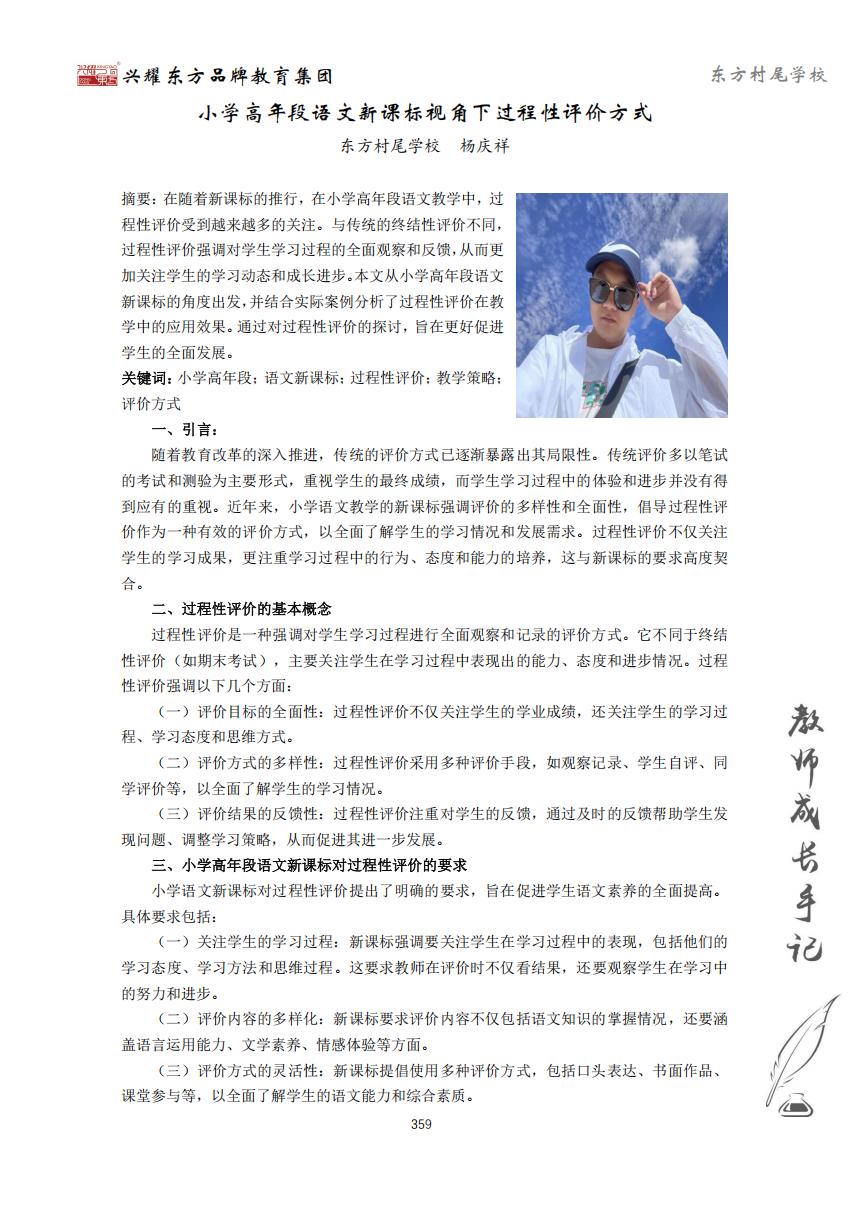 兴耀东方品牌教育集团

东方村尾学校

小学高年段语文新课标视角下过程性评价方式

东方村尾学校　杨庆祥

摘要：在随着新课标的推行，在小学高年段语文教学中，过程性评价受到越来越多的关注。与传统的终结性评价不同，过程性评价强调对学生学习过程的全面观察和反馈，从而更加关注学生的学习动态和成长进步。本文从小学高年段语文新课标的角度出发，并结合实际案例分析了过程性评价在教学中的应用效果。通过对过程性评价的探讨，旨在更好促进学生的全面发展。

关键词：小学高年段；语文新课标；过程性评价；教学策略；评价方式

一、引言：

随着教育改革的深入推进，传统的评价方式已逐渐暴露出其局限性。传统评价多以笔试的考试和测验为主要形式，重视学生的最终成绩，而学生学习过程中的体验和进步并没有得到应有的重视。近年来，小学语文教学的新课标强调评价的多样性和全面性，倡导过程性评价作为一种有效的评价方式，以全面了解学生的学习情况和发展需求。过程性评价不仅关注学生的学习成果，更注重学习过程中的行为、态度和能力的培养，这与新课标的要求高度契合。

二、过程性评价的基本概念

过程性评价是一种强调对学生学习过程进行全面观察和记录的评价方式。它不同于终结性评价（如期末考试），主要关注学生在学习过程中表现出的能力、态度和进步情况。过程性评价强调以下几个方面：

（一）评价目标的全面性：过程性评价不仅关注学生的学业成绩，还关注学生的学习过程、学习态度和思维方式。

（二）评价方式的多样性：过程性评价采用多种评价手段，如观察记录、学生自评、同学评价等，以全面了解学生的学习情况。

（三）评价结果的反馈性：过程性评价注重对学生的反馈，通过及时的反馈帮助学生发现问题、调整学习策略，从而促进其进一步发展。

三、小学高年段语文新课标对过程性评价的要求

小学语文新课标对过程性评价提出了明确的要求，旨在促进学生语文素养的全面提高。具体要求包括：

（一）关注学生的学习过程：新课标强调要关注学生在学习过程中的表现，包括他们的学习态度、学习方法和思维过程。这要求教师在评价时不仅看结果，还要观察学生在学习中的努力和进步。

（二）评价内容的多样化：新课标要求评价内容不仅包括语文知识的掌握情况，还要涵盖语言运用能力、文学素养、情感体验等方面。

（三）评价方式的灵活性：新课标提倡使用多种评价方式，包括口头表达、书面作品、课堂参与等，以全面了解学生的语文能力和综合素质。

教师成长手记

359